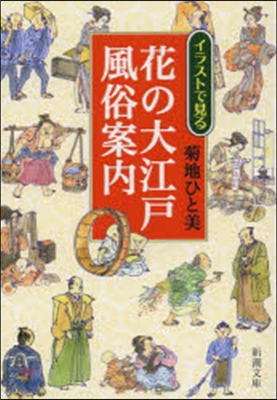 イラストで見る

花の大江戸風俗案内

菊地ひと美

新潮文庫